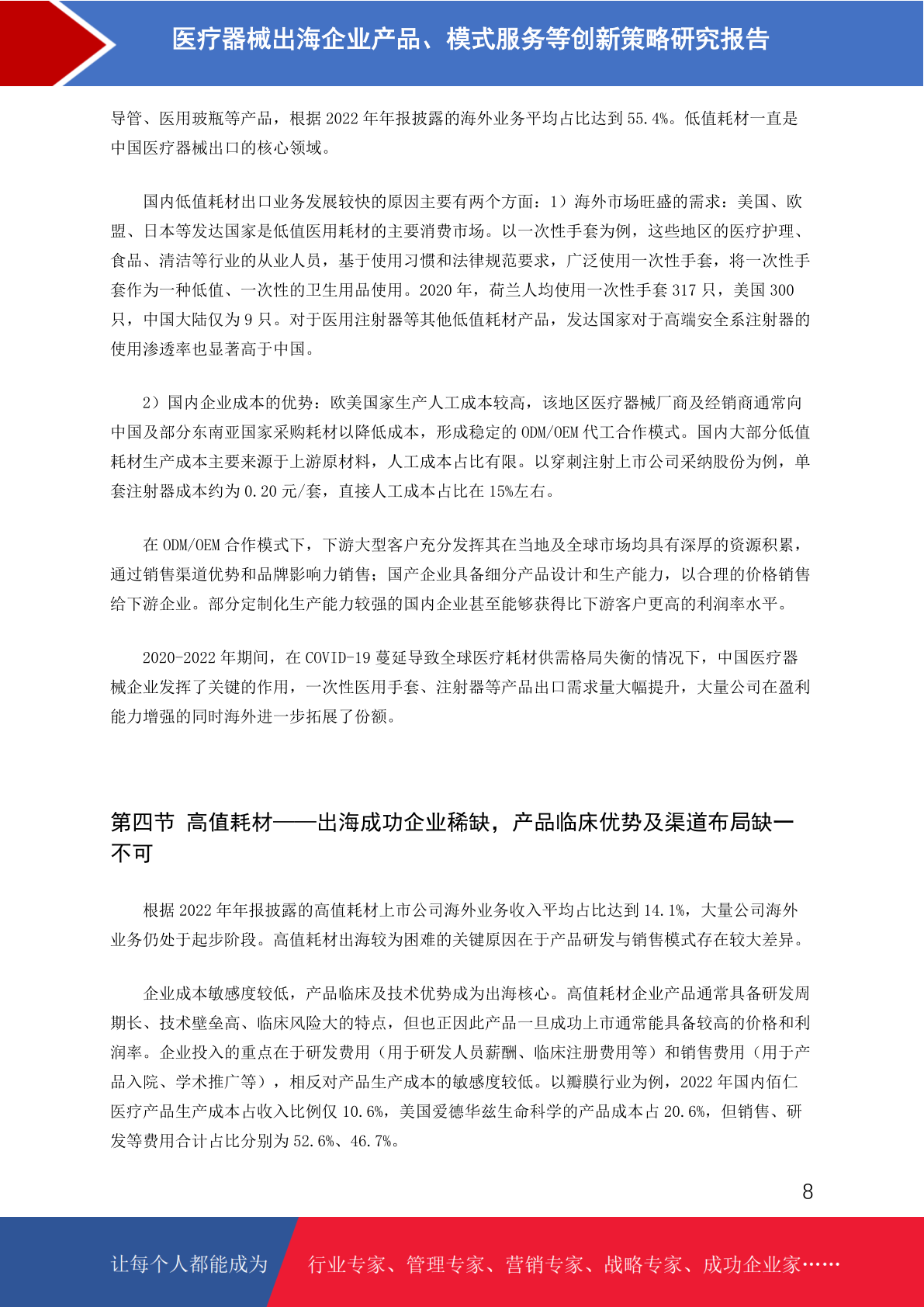 医疗器械出海企业产品、模式服务等创新策略研究报告

导管、医用玻瓶等产品，根据 2022 年年报披露的海外业务平均占比达到 55.4%。低值耗材一直是中国医疗器械出口的核心领域。

国内低值耗材出口业务发展较快的原因主要有两个方面：1）海外市场旺盛的需求：美国、欧盟、日本等发达国家是低值医用耗材的主要消费市场。以一次性手套为例，这些地区的医疗护理、食品、清洁等行业的从业人员，基于使用习惯和法律规范要求，广泛使用一次性手套，将一次性手套作为一种低值、一次性的卫生用品使用。2020 年，荷兰人均使用一次性手套 317 只，美国 300 只，中国大陆仅为 9 只。对于医用注射器等其他低值耗材产品，发达国家对于高端安全系注射器的使用渗透率也显著高于中国。

2）国内企业成本的优势：欧美国家生产人工成本较高，该地区医疗器械厂商及经销商通常向中国及部分东南亚国家采购耗材以降低成本，形成稳定的 ODM/OEM 代工合作模式。国内大部分低值耗材生产成本主要来源于上游原材料，人工成本占比有限。以穿刺注射上市公司采纳股份为例，单套注射器成本约为 0.20 元/套，直接人工成本占比在 15%左右。

在 ODM/OEM 合作模式下，下游大型客户充分发挥其在当地及全球市场均具有深厚的资源积累，通过销售渠道优势和品牌影响力销售；国产企业具备细分产品设计和生产能力，以合理的价格销售给下游企业。部分定制化生产能力较强的国内企业甚至能够获得比下游客户更高的利润率水平。

2020-2022 年期间，在 COVID-19 蔓延导致全球医疗耗材供需格局失衡的情况下，中国医疗器械企业发挥了关键的作用，一次性医用手套、注射器等产品出口需求量大幅提升，大量公司在盈利能力增强的同时海外进一步拓展了份额。

第四节 高值耗材——出海成功企业稀缺，产品临床优势及渠道布局缺一不可

根据 2022 年年报披露的高值耗材上市公司海外业务收入平均占比达到 14.1%，大量公司海外业务仍处于起步阶段。高值耗材出海较为困难的关键原因在于产品研发与销售模式存在较大差异。

企业成本敏感度较低，产品临床及技术优势成为出海核心。高值耗材企业产品通常具备研发周期长、技术壁垒高、临床风险大的特点，但也正因此产品一旦成功上市通常能具备较高的价格和利润率。企业投入的重点在于研发费用（用于研发人员薪酬、临床注册费用等）和销售费用（用于产品入院、学术推广等），相反对产品生产成本的敏感度较低。以瓣膜行业为例，2022 年国内佰仁医疗产品生产成本占收入比例仅 10.6%，美国爱德华兹生命科学的产品成本占 20.6%，但销售、研发等费用合计占比分别为 52.6%、46.7%。

8

让每个人都能成为 行业专家、管理专家、营销专家、战略专家、成功企业家……